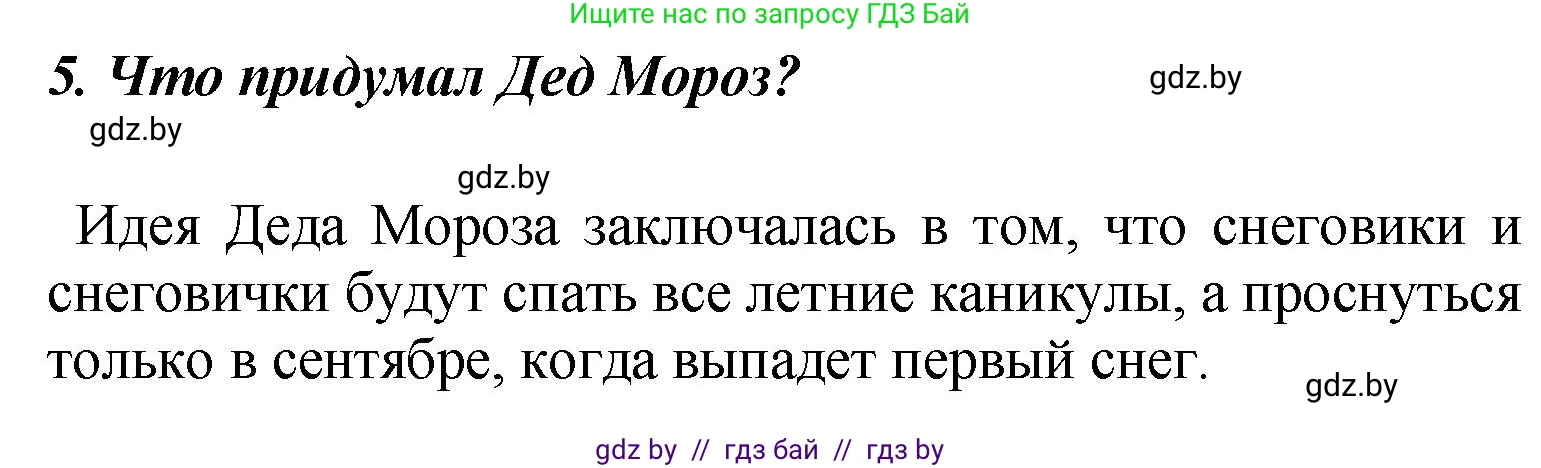 Ищите нас по запросу ГДЗ Бай

5. Что придумал Дед Мороз?

gdz.by

gdz.by

gdz.by

Идея Деда Мороза заключалась в том, что снеговики и снеговички будут спать все летние каникулы, а проснуться только в сентябре, когда выпадет первый снег.

gdz.by

gdz by // гдз бай // гдз by